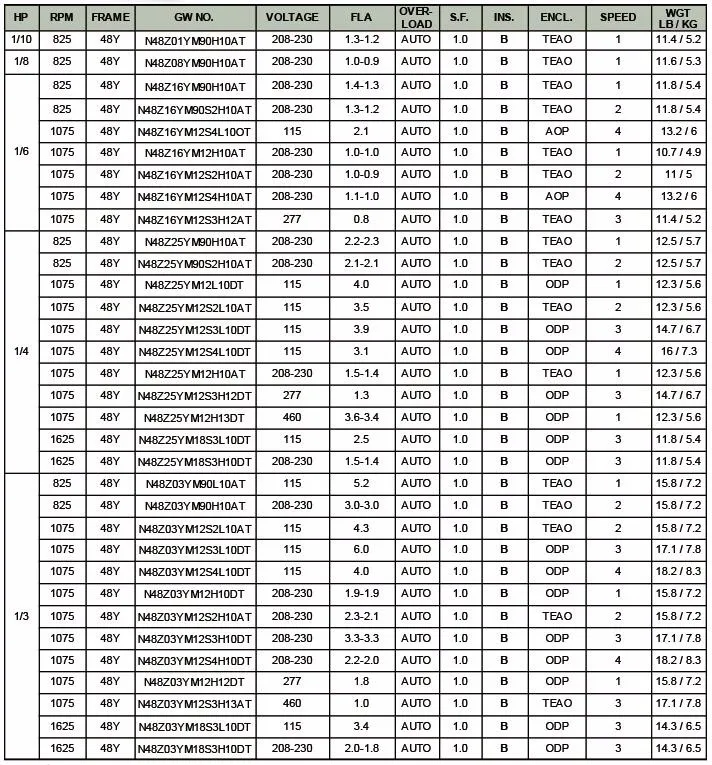 | HP | RPM | FRAME | GW NO. | VOLTAGE | FLA | OVER-LOAD | S.F. | INS. | ENCL. | SPEED | WGT LB / KG |
|---|---|---|---|---|---|---|---|---|---|---|---|
| 1/10 | 825 | 48Y | N48Z01YM90H10AT | 208-230 | 1.3-1.2 | AUTO | 1.0 | B | TEAO | 1 | 11.4 / 5.2 |
| 1/8 | 825 | 48Y | N48Z08YM90H10AT | 208-230 | 1.0-0.9 | AUTO | 1.0 | B | TEAO | 1 | 11.6 / 5.3 |
| 1/6 | 825 | 48Y | N48Z16YM90H10AT | 208-230 | 1.4-1.3 | AUTO | 1.0 | B | TEAO | 1 | 11.8 / 5.4 |
|  | 825 | 48Y | N48Z16YM90S2H10AT | 208-230 | 1.3-1.2 | AUTO | 1.0 | B | TEAO | 2 | 11.8 / 5.4 |
|  | 1075 | 48Y | N48Z16YM12S4L10OT | 115 | 2.1 | AUTO | 1.0 | B | AOP | 4 | 13.2 / 6 |
|  | 1075 | 48Y | N48Z16YM12H10AT | 208-230 | 1.0-1.0 | AUTO | 1.0 | B | TEAO | 1 | 10.7 / 4.9 |
|  | 1075 | 48Y | N48Z16YM12S2H10AT | 208-230 | 1.0-0.9 | AUTO | 1.0 | B | TEAO | 2 | 11 / 5 |
|  | 1075 | 48Y | N48Z16YM12S4H10AT | 208-230 | 1.1-1.0 | AUTO | 1.0 | B | AOP | 4 | 13.2 / 6 |
|  | 1075 | 48Y | N48Z16YM12S3H12AT | 277 | 0.8 | AUTO | 1.0 | B | TEAO | 3 | 11.4 / 5.2 |
| 1/4 | 825 | 48Y | N48Z25YM90H10AT | 208-230 | 2.2-2.3 | AUTO | 1.0 | B | TEAO | 1 | 12.5 / 5.7 |
|  | 825 | 48Y | N48Z25YM90S2H10AT | 208-230 | 2.1-2.1 | AUTO | 1.0 | B | TEAO | 2 | 12.5 / 5.7 |
|  | 1075 | 48Y | N48Z25YM12L10DT | 115 | 4.0 | AUTO | 1.0 | B | ODP | 1 | 12.3 / 5.6 |
|  | 1075 | 48Y | N48Z25YM12S2L10AT | 115 | 3.5 | AUTO | 1.0 | B | TEAO | 2 | 12.3 / 5.6 |
|  | 1075 | 48Y | N48Z25YM12S3L10DT | 115 | 3.9 | AUTO | 1.0 | B | ODP | 3 | 14.7 / 6.7 |
|  | 1075 | 48Y | N48Z25YM12S4L10DT | 115 | 3.1 | AUTO | 1.0 | B | ODP | 4 | 16 / 7.3 |
|  | 1075 | 48Y | N48Z25YM12H10AT | 208-230 | 1.5-1.4 | AUTO | 1.0 | B | TEAO | 1 | 12.3 / 5.6 |
|  | 1075 | 48Y | N48Z25YM12S3H12DT | 277 | 1.3 | AUTO | 1.0 | B | ODP | 3 | 14.7 / 6.7 |
|  | 1075 | 48Y | N48Z25YM12H13DT | 460 | 3.6-3.4 | AUTO | 1.0 | B | ODP | 1 | 12.3 / 5.6 |
|  | 1625 | 48Y | N48Z25YM18S3L10DT | 115 | 2.5 | AUTO | 1.0 | B | ODP | 3 | 11.8 / 5.4 |
|  | 1625 | 48Y | N48Z25YM18S3H10DT | 208-230 | 1.5-1.4 | AUTO | 1.0 | B | ODP | 3 | 11.8 / 5.4 |
| 1/3 | 825 | 48Y | N48Z03YM90L10AT | 115 | 5.2 | AUTO | 1.0 | B | TEAO | 1 | 15.8 / 7.2 |
|  | 825 | 48Y | N48Z03YM90H10AT | 208-230 | 3.0-3.0 | AUTO | 1.0 | B | TEAO | 2 | 15.8 / 7.2 |
|  | 1075 | 48Y | N48Z03YM12S2L10AT | 115 | 4.3 | AUTO | 1.0 | B | TEAO | 2 | 15.8 / 7.2 |
|  | 1075 | 48Y | N48Z03YM12S3L10DT | 115 | 6.0 | AUTO | 1.0 | B | ODP | 3 | 17.1 / 7.8 |
|  | 1075 | 48Y | N48Z03YM12S4L10DT | 115 | 4.0 | AUTO | 1.0 | B | ODP | 4 | 18.2 / 8.3 |
|  | 1075 | 48Y | N48Z03YM12H10DT | 208-230 | 1.9-1.9 | AUTO | 1.0 | B | ODP | 1 | 15.8 / 7.2 |
|  | 1075 | 48Y | N48Z03YM12S2H10AT | 208-230 | 2.3-2.1 | AUTO | 1.0 | B | TEAO | 2 | 15.8 / 7.2 |
|  | 1075 | 48Y | N48Z03YM12S3H10DT | 208-230 | 3.3-3.3 | AUTO | 1.0 | B | ODP | 3 | 17.1 / 7.8 |
|  | 1075 | 48Y | N48Z03YM12S4H10DT | 208-230 | 2.2-2.0 | AUTO | 1.0 | B | ODP | 4 | 18.2 / 8.3 |
|  | 1075 | 48Y | N48Z03YM12H12DT | 277 | 1.8 | AUTO | 1.0 | B | ODP | 1 | 15.8 / 7.2 |
|  | 1075 | 48Y | N48Z03YM12S3H13AT | 460 | 1.0 | AUTO | 1.0 | B | TEAO | 3 | 17.1 / 7.8 |
|  | 1625 | 48Y | N48Z03YM18S3L10DT | 115 | 3.4 | AUTO | 1.0 | B | ODP | 3 | 14.3 / 6.5 |
|  | 1625 | 48Y | N48Z03YM18S3H10DT | 208-230 | 2.0-1.8 | AUTO | 1.0 | B | ODP | 3 | 14.3 / 6.5 |